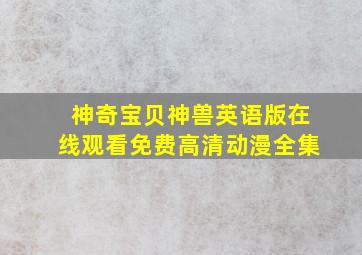 神奇宝贝神兽英语版在线观看免费高清动漫全集